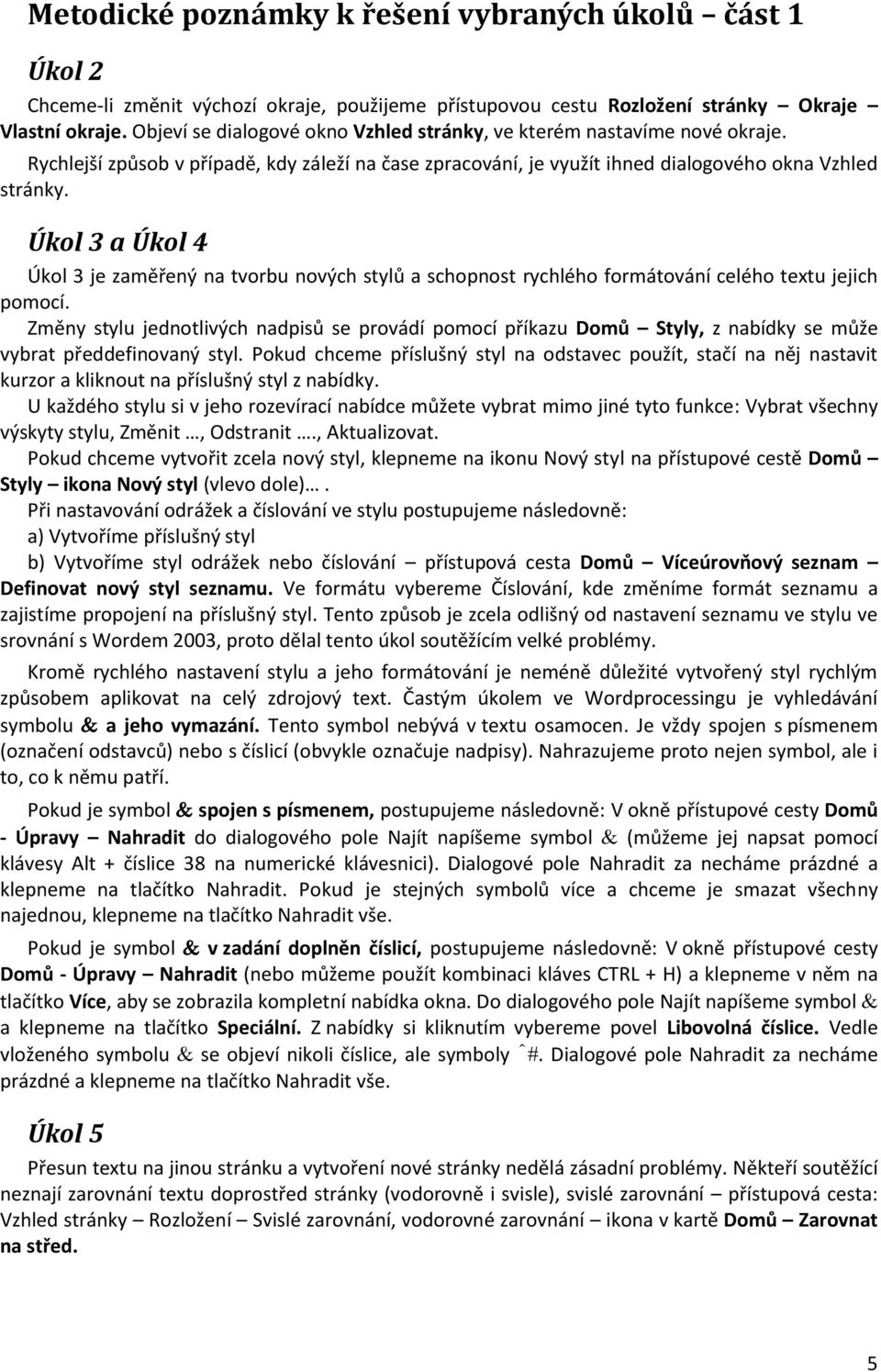 Metodické poznámky k řešení vybraných úkolů – část 1

Úkol 2

Chceme-li změnit výchozí okraje, použijeme přístupovou cestu Rozložení stránky – Okraje – Vlastní okraje. Objeví se dialogové okno Vzhled stránky, ve kterém nastavíme nové okraje.

Rychlejší způsob v případě, kdy záleží na čase zpracování, je využít ihned dialogového okna Vzhled stránky.

Úkol 3 a Úkol 4

Úkol 3 je zaměřený na tvorbu nových stylů a schopnost rychlého formátování celého textu jejich pomocí.

Změny stylu jednotlivých nadpisů se provádí pomocí příkazu Domů – Styly, z nabídky se může vybrat předdefinovaný styl. Pokud chceme příslušný styl na odstavec použít, stačí na něj nastavit kurzor a kliknout na příslušný styl z nabídky.

U každého stylu si v jeho rozevírací nabídce můžete vybrat mimo jiné tyto funkce: Vybrat všechny výskyty stylu, Změnit …, Odstranit …., Aktualizovat.

Pokud chceme vytvořit zcela nový styl, klepneme na ikonu Nový styl na přístupové cestě Domů – Styly – ikona Nový styl (vlevo dole)… .

Při nastavování odrážek a číslování ve stylu postupujeme následovně:

a) Vytvoříme příslušný styl

b) Vytvoříme styl odrážek nebo číslování – přístupová cesta Domů – Víceúrovňový seznam – Definovat nový styl seznamu. Ve formátu vybereme Číslování, kde změníme formát seznamu a zajistíme propojení na příslušný styl. Tento způsob je zcela odlišný od nastavení seznamu ve stylu ve srovnání s Wordem 2003, proto dělal tento úkol soutěžícím velké problémy.

Kromě rychlého nastavení stylu a jeho formátování je neméně důležité vytvořený styl rychlým způsobem aplikovat na celý zdrojový text. Častým úkolem ve Wordprocessingu je vyhledávání symbolu & a jeho vymazání. Tento symbol nebývá v textu osamocen. Je vždy spojen s písmenem (označení odstavců) nebo s číslicí (obvykle označuje nadpisy). Nahrazujeme proto nejen symbol, ale i to, co k němu patří.

Pokud je symbol & spojen s písmenem, postupujeme následovně: V okně přístupové cesty Domů - Úpravy – Nahradit do dialogového pole Najít napíšeme symbol & (můžeme jej napsat pomocí klávesy Alt + číslice 38 na numerické klávesnici). Dialogové pole Nahradit za necháme prázdné a klepneme na tlačítko Nahradit. Pokud je stejných symbolů více a chceme je smazat všechny najednou, klepneme na tlačítko Nahradit vše.

Pokud je symbol & v zadání doplněn číslicí, postupujeme následovně: V okně přístupové cesty Domů - Úpravy – Nahradit (nebo můžeme použít kombinaci kláves CTRL + H) a klepneme v něm na tlačítko Více, aby se zobrazila kompletní nabídka okna. Do dialogového pole Najít napíšeme symbol & a klepneme na tlačítko Speciální. Z nabídky si kliknutím vybereme povel Libovolná číslice. Vedle vloženého symbolu & se objeví nikoli číslice, ale symboly ^#. Dialogové pole Nahradit za necháme prázdné a klepneme na tlačítko Nahradit vše.

Úkol 5

Přesun textu na jinou stránku a vytvoření nové stránky nedělá zásadní problémy. Někteří soutěžící neznají zarovnání textu doprostřed stránky (vodorovně i svisle), svislé zarovnání – přístupová cesta: Vzhled stránky – Rozložení – Svislé zarovnání, vodorovné zarovnání – ikona v kartě Domů – Zarovnat na střed.

5